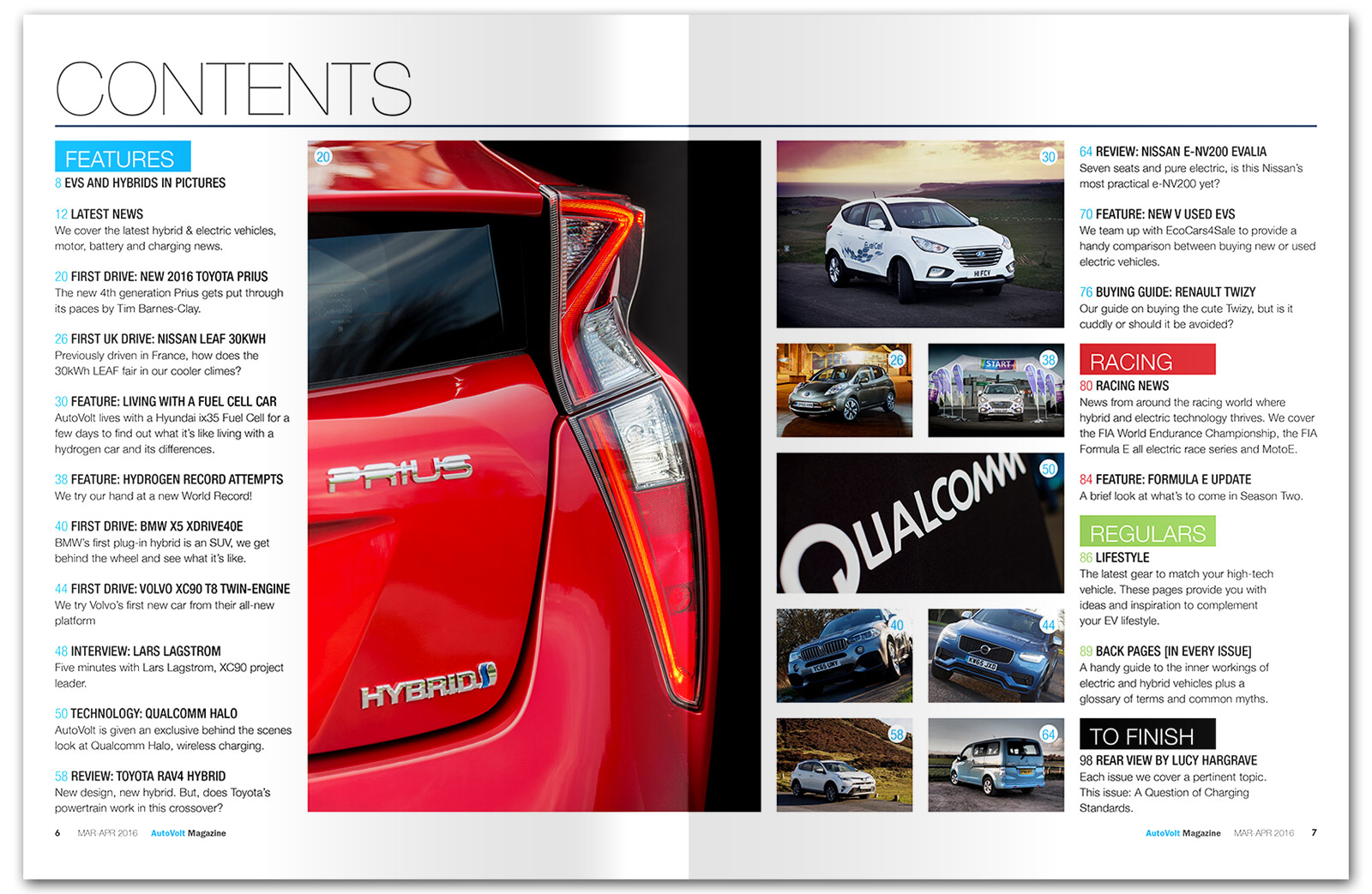 CONTENTS

FEATURES
8 EVS AND HYBRIDS IN PICTURES

12 LATEST NEWS
We cover the latest hybrid & electric vehicles, motor, battery and charging news.

20 FIRST DRIVE: NEW 2016 TOYOTA PRIUS
The new 4th generation Prius gets put through its paces by Tim Barnes-Clay.

26 FIRST UK DRIVE: NISSAN LEAF 30KWH
Previously driven in France, how does the 30kWh LEAF fair in our cooler climes?

30 FEATURE: LIVING WITH A FUEL CELL CAR
AutoVolt lives with a Hyundai ix35 Fuel Cell for a few days to find out what it's like living with a hydrogen car and its differences.

38 FEATURE: HYDROGEN RECORD ATTEMPTS
We try our hand at a new World Record!

40 FIRST DRIVE: BMW X5 XDRIVE40E
BMW's first plug-in hybrid is an SUV, we get behind the wheel and see what it's like.

44 FIRST DRIVE: VOLVO XC90 T8 TWIN-ENGINE
We try Volvo's first new car from their all-new platform

48 INTERVIEW: LARS LAGSTROM
Five minutes with Lars Lagstrom, XC90 project leader.

50 TECHNOLOGY: QUALCOMM HALO
AutoVolt is given an exclusive behind the scenes look at Qualcomm Halo, wireless charging.

58 REVIEW: TOYOTA RAV4 HYBRID
New design, new hybrid. But, does Toyota's powertrain work in this crossover?

20

PRIUS

HYBRID

30

26

38

START

50

QUALCOMM

40

44

58

64

64 REVIEW: NISSAN E-NV200 EVALIA
Seven seats and pure electric, is this Nissan's most practical e-NV200 yet?

70 FEATURE: NEW V USED EVS
We team up with EcoCars4Sale to provide a handy comparison between buying new or used electric vehicles.

76 BUYING GUIDE: RENAULT TWIZY
Our guide on buying the cute Twizy, but is it cuddly or should it be avoided?

RACING
80 RACING NEWS
News from around the racing world where hybrid and electric technology thrives. We cover the FIA World Endurance Championship, the FIA Formula E all electric race series and MotoE.

84 FEATURE: FORMULA E UPDATE
A brief look at what's to come in Season Two.

REGULARS
86 LIFESTYLE
The latest gear to match your high-tech vehicle. These pages provide you with ideas and inspiration to complement your EV lifestyle.

89 BACK PAGES [IN EVERY ISSUE]
A handy guide to the inner workings of electric and hybrid vehicles plus a glossary of terms and common myths.

TO FINISH
98 REAR VIEW BY LUCY HARGRAVE
Each issue we cover a pertinent topic. This issue: A Question of Charging Standards.

6 MAR-APR 2016 AutoVolt Magazine

AutoVolt Magazine MAR-APR 2016 7